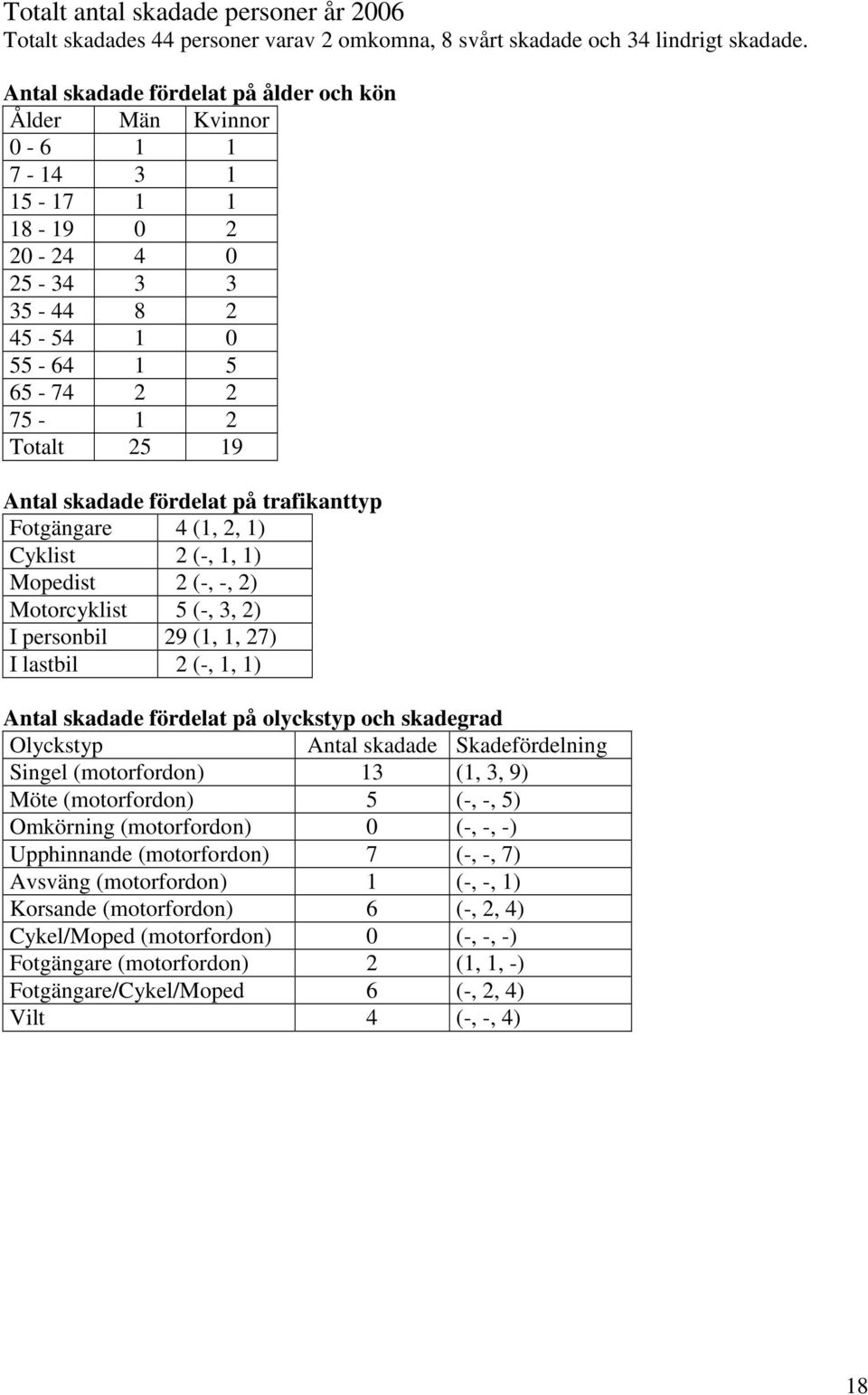 Totalt antal skadade personer år 2006
Totalt skadades 44 personer varav 2 omkomna, 8 svårt skadade och 34 lindrigt skadade.

Antal skadade fördelat på ålder och kön

| Ålder | Män | Kvinnor |
|---|---|---|
| 0 - 6 | 1 | 1 |
| 7 - 14 | 3 | 1 |
| 15 - 17 | 1 | 1 |
| 18 - 19 | 0 | 2 |
| 20 - 24 | 4 | 0 |
| 25 - 34 | 3 | 3 |
| 35 - 44 | 8 | 2 |
| 45 - 54 | 1 | 0 |
| 55 - 64 | 1 | 5 |
| 65 - 74 | 2 | 2 |
| 75 - | 1 | 2 |
| Totalt | 25 | 19 |

Antal skadade fördelat på trafikanttyp

| Fotgängare | 4 (1, 2, 1) |
|---|---|
| Cyklist | 2 (-, 1, 1) |
| Mopedist | 2 (-, -, 2) |
| Motorcyklist | 5 (-, 3, 2) |
| I personbil | 29 (1, 1, 27) |
| I lastbil | 2 (-, 1, 1) |

Antal skadade fördelat på olyckstyp och skadegrad

| Olyckstyp | Antal skadade | Skadefördelning |
|---|---|---|
| Singel (motorfordon) | 13 | (1, 3, 9) |
| Möte (motorfordon) | 5 | (-, -, 5) |
| Omkörning (motorfordon) | 0 | (-, -, -) |
| Upphinnande (motorfordon) | 7 | (-, -, 7) |
| Avsväng (motorfordon) | 1 | (-, -, 1) |
| Korsande (motorfordon) | 6 | (-, 2, 4) |
| Cykel/Moped (motorfordon) | 0 | (-, -, -) |
| Fotgängare (motorfordon) | 2 | (1, 1, -) |
| Fotgängare/Cykel/Moped | 6 | (-, 2, 4) |
| Vilt | 4 | (-, -, 4) |

18